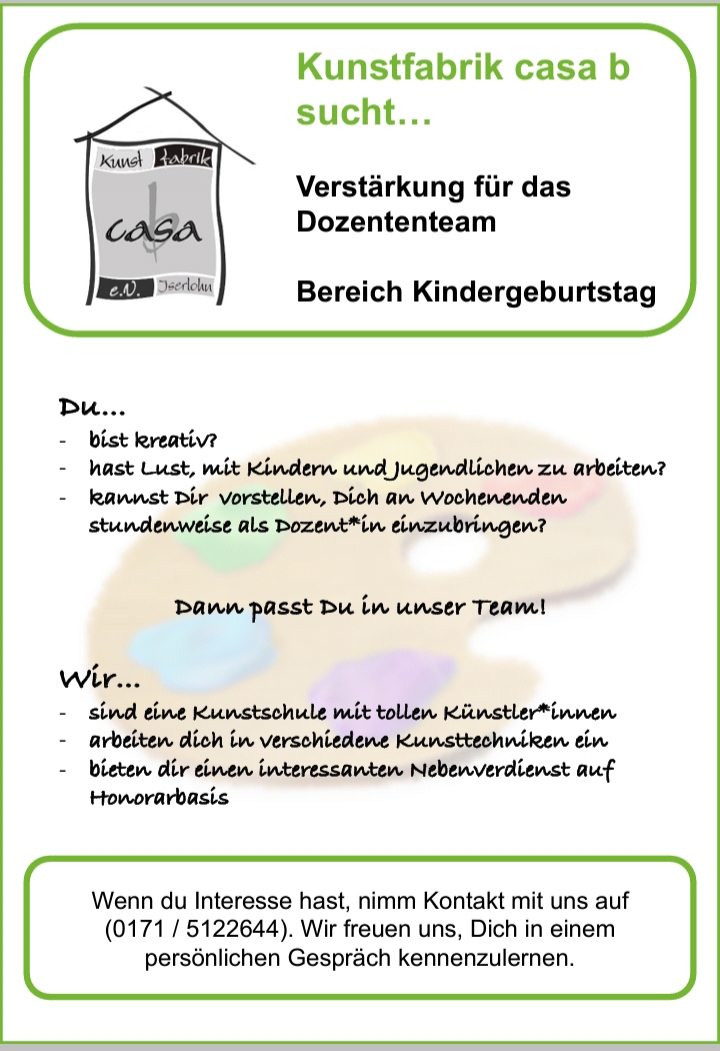 Kunst fabrik
casa
e.V. Iserlohn

Kunstfabrik casa b sucht…

Verstärkung für das Dozententeam

Bereich Kindergeburtstag

Du…
- bist kreativ?
- hast Lust, mit Kindern und Jugendlichen zu arbeiten?
- kannst Dir Vorstellen, Dich an Wochenenden stundenweise als Dozent*in einzubringen?

Dann passt Du in unser Team!

Wir…
- sind eine Kunstschule mit tollen Künstler*innen
- arbeiten dich in verschiedene Kunsttechniken ein
- bieten dir einen interessanten Nebenverdienst auf Honorarbasis

Wenn du Interesse hast, nimm Kontakt mit uns auf (0171 / 5122644). Wir freuen uns, Dich in einem persönlichen Gespräch kennenzulernen.